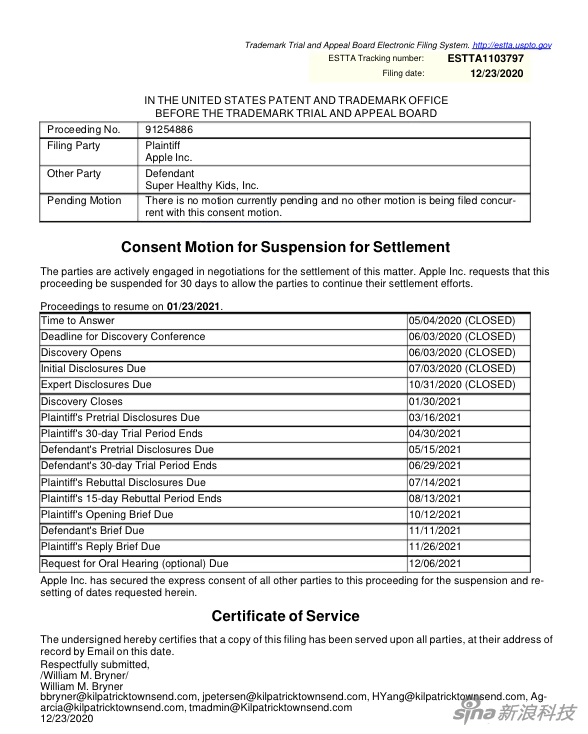 Trademark Trial and Appeal Board Electronic Filing System. http://estta.uspto.gov

ESTTA Tracking number: ESTTA1103797

Filing date: 12/23/2020

IN THE UNITED STATES PATENT AND TRADEMARK OFFICE
BEFORE THE TRADEMARK TRIAL AND APPEAL BOARD

| Proceeding No. | 91254886 |
|---|---|
| Filing Party | Plaintiff Apple Inc. |
| Other Party | Defendant Super Healthy Kids, Inc. |
| Pending Motion | There is no motion currently pending and no other motion is being filed concurrent with this consent motion. |

Consent Motion for Suspension for Settlement

The parties are actively engaged in negotiations for the settlement of this matter. Apple Inc. requests that this proceeding be suspended for 30 days to allow the parties to continue their settlement efforts.

Proceedings to resume on 01/23/2021.

| Time to Answer | 05/04/2020 (CLOSED) |
|---|---|
| Deadline for Discovery Conference | 06/03/2020 (CLOSED) |
| Discovery Opens | 06/03/2020 (CLOSED) |
| Initial Disclosures Due | 07/03/2020 (CLOSED) |
| Expert Disclosures Due | 10/31/2020 (CLOSED) |
| Discovery Closes | 01/30/2021 |
| Plaintiff's Pretrial Disclosures Due | 03/16/2021 |
| Plaintiff's 30-day Trial Period Ends | 04/30/2021 |
| Defendant's Pretrial Disclosures Due | 05/15/2021 |
| Defendant's 30-day Trial Period Ends | 06/29/2021 |
| Plaintiff's Rebuttal Disclosures Due | 07/14/2021 |
| Plaintiff's 15-day Rebuttal Period Ends | 08/13/2021 |
| Plaintiff's Opening Brief Due | 10/12/2021 |
| Defendant's Brief Due | 11/11/2021 |
| Plaintiff's Reply Brief Due | 11/26/2021 |
| Request for Oral Hearing (optional) Due | 12/06/2021 |

Apple Inc. has secured the express consent of all other parties to this proceeding for the suspension and resetting of dates requested herein.

Certificate of Service

The undersigned hereby certifies that a copy of this filing has been served upon all parties, at their address of record by Email on this date.
Respectfully submitted,
/William M. Bryner/
William M. Bryner
bbryner@kilpatricktownsend.com, jpetersen@kilpatricktownsend.com, HYang@kilpatricktownsend.com, Agarcia@kilpatricktownsend.com, tmadmin@Kilpatricktownsend.com
12/23/2020

sina 新浪科技